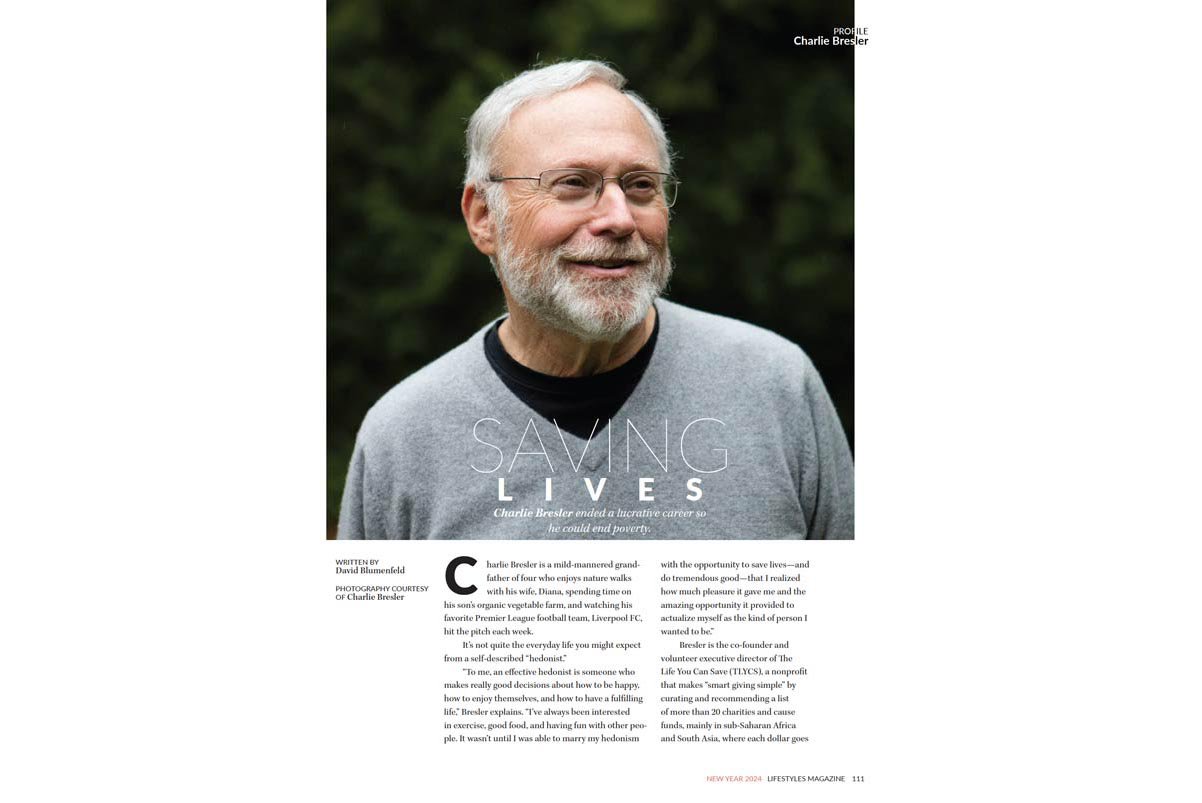 PROFILE
Charlie Bresler

SAVING
LIVES

Charlie Bresler ended a lucrative career so he could end poverty.

WRITTEN BY
David Blumenfeld

PHOTOGRAPHY COURTESY OF Charlie Bresler

Charlie Bresler is a mild-mannered grandfather of four who enjoys nature walks with his wife, Diana, spending time on his son's organic vegetable farm, and watching his favorite Premier League football team, Liverpool FC, hit the pitch each week.

It's not quite the everyday life you might expect from a self-described "hedonist."

"To me, an effective hedonist is someone who makes really good decisions about how to be happy, how to enjoy themselves, and how to have a fulfilling life," Bresler explains. "I've always been interested in exercise, good food, and having fun with other people. It wasn't until I was able to marry my hedonism with the opportunity to save lives—and do tremendous good—that I realized how much pleasure it gave me and the amazing opportunity it provided to actualize myself as the kind of person I wanted to be."

Bresler is the co-founder and volunteer executive director of The Life You Can Save (TLYCS), a nonprofit that makes "smart giving simple" by curating and recommending a list of more than 20 charities and cause funds, mainly in sub-Saharan Africa and South Asia, where each dollar goes

NEW YEAR 2024 LIFESTYLES MAGAZINE 111